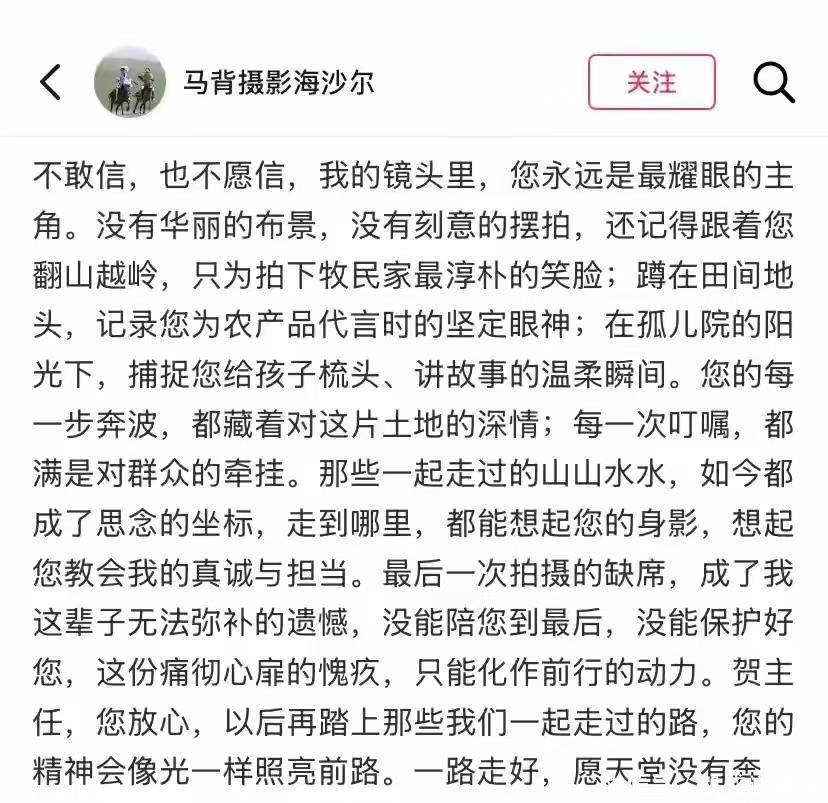 马背摄影海沙尔

关注

不敢信，也不愿信，我的镜头里，您永远是最耀眼的主角。没有华丽的布景，没有刻意的摆拍，还记得跟着您翻山越岭，只为拍下牧民家最淳朴的笑脸；蹲在田间地头，记录您为农产品代言时的坚定眼神；在孤儿院的阳光下，捕捉您给孩子梳头、讲故事的温柔瞬间。您的每一步奔波，都藏着对这片土地的深情；每一次叮嘱，都满是对群众的牵挂。那些一起走过的山山水水，如今都成了思念的坐标，走到哪里，都能想起您的身影，想起您教会我的真诚与担当。最后一次拍摄的缺席，成了我这辈子无法弥补的遗憾，没能陪您到最后，没能保护好您，这份痛彻心扉的愧疚，只能化作前行的动力。贺主任，您放心，以后再踏上那些我们一起走过的路，您的精神会像光一样照亮前路。一路走好，愿天堂没有奔